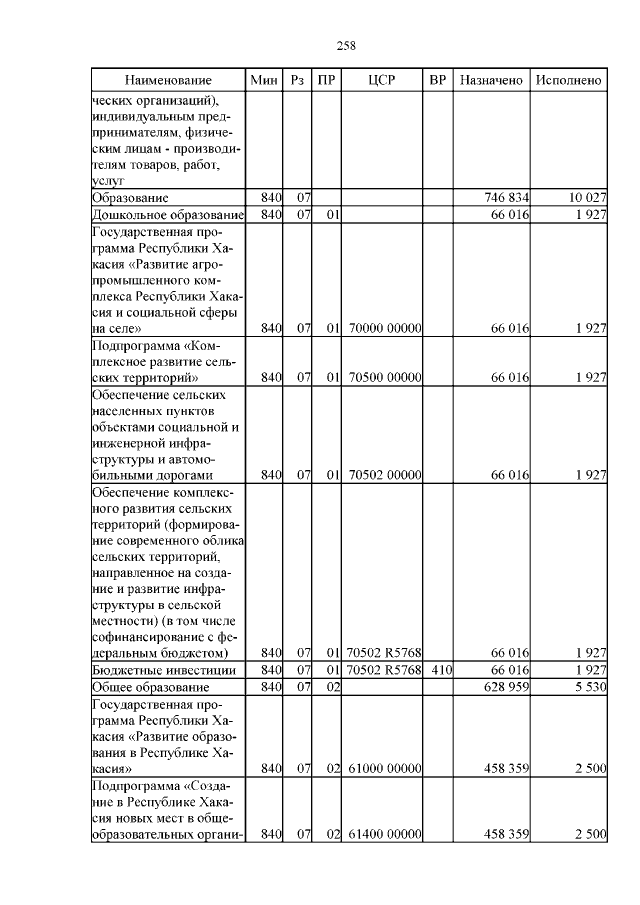 258

| Наименование | Мин | Рз | ПР | ЦСР | ВР | Назначено | Исполнено |
|---|---|---|---|---|---|---|---|
| ческих организаций), индивидуальным предпринимателям, физическим лицам - производителям товаров, работ, услуг | | | | | | | |
| Образование | 840 | 07 | | | | 746 834 | 10 027 |
| Дошкольное образование | 840 | 07 | 01 | | | 66 016 | 1 927 |
| Государственная программа Республики Хакасия «Развитие агропромышленного комплекса Республики Хакасия и социальной сферы на селе» | 840 | 07 | 01 | 70000 00000 | | 66 016 | 1 927 |
| Подпрограмма «Комплексное развитие сельских территорий» | 840 | 07 | 01 | 70500 00000 | | 66 016 | 1 927 |
| Обеспечение сельских населенных пунктов объектами социальной и инженерной инфраструктуры и автомобильными дорогами | 840 | 07 | 01 | 70502 00000 | | 66 016 | 1 927 |
| Обеспечение комплексного развития сельских территорий (формирование современного облика сельских территорий, направленное на создание и развитие инфраструктуры в сельской местности) (в том числе софинансирование с федеральным бюджетом) | 840 | 07 | 01 | 70502 R5768 | | 66 016 | 1 927 |
| Бюджетные инвестиции | 840 | 07 | 01 | 70502 R5768 | 410 | 66 016 | 1 927 |
| Общее образование | 840 | 07 | 02 | | | 628 959 | 5 530 |
| Государственная программа Республики Хакасия «Развитие образования в Республике Хакасия» | 840 | 07 | 02 | 61000 00000 | | 458 359 | 2 500 |
| Подпрограмма «Создание в Республике Хакасия новых мест в общеобразовательных органи- | 840 | 07 | 02 | 61400 00000 | | 458 359 | 2 500 |